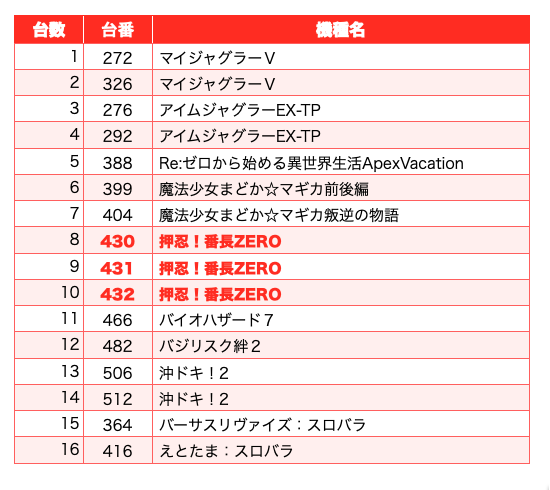 | 台数 | 台番 | 機種名 |
|---|---|---|
| 1 | 272 | マイジャグラーV |
| 2 | 326 | マイジャグラーV |
| 3 | 276 | アイムジャグラーEX-TP |
| 4 | 292 | アイムジャグラーEX-TP |
| 5 | 388 | Re:ゼロから始める異世界生活ApexVacation |
| 6 | 399 | 魔法少女まどか☆マギカ前後編 |
| 7 | 404 | 魔法少女まどか☆マギカ叛逆の物語 |
| 8 | 430 | 押忍！番長ZERO |
| 9 | 431 | 押忍！番長ZERO |
| 10 | 432 | 押忍！番長ZERO |
| 11 | 466 | バイオハザード7 |
| 12 | 482 | バジリスク絆2 |
| 13 | 506 | 沖ドキ！2 |
| 14 | 512 | 沖ドキ！2 |
| 15 | 364 | バーサスリヴァイズ：スロバラ |
| 16 | 416 | えとたま：スロバラ |